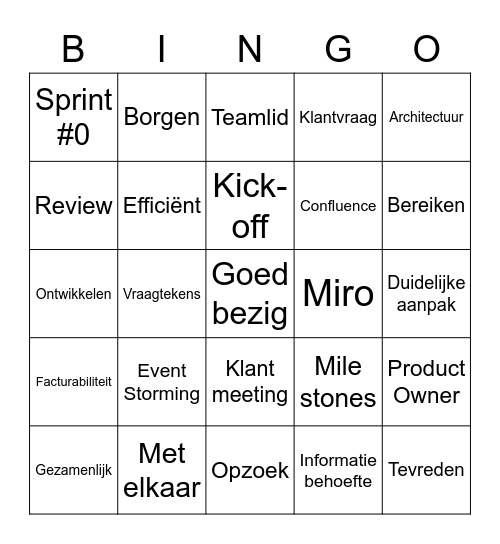 | B | I | N | G | O |
|---|---|---|---|---|
| Sprint #0 | Borgen | Teamlid | Klantvraag | Architectuur |
| Review | Efficiënt | Kick-off | Confluence | Bereiken |
| Ontwikkelen | Vraagtekens | Goed bezig | Miro | Duidelijke aanpak |
| Facturabiliteit | Event Storming | Klant meeting | Mile stones | Product Owner |
| Gezamenlijk | Met elkaar | Opzoek | Informatie behoefte | Tevreden |